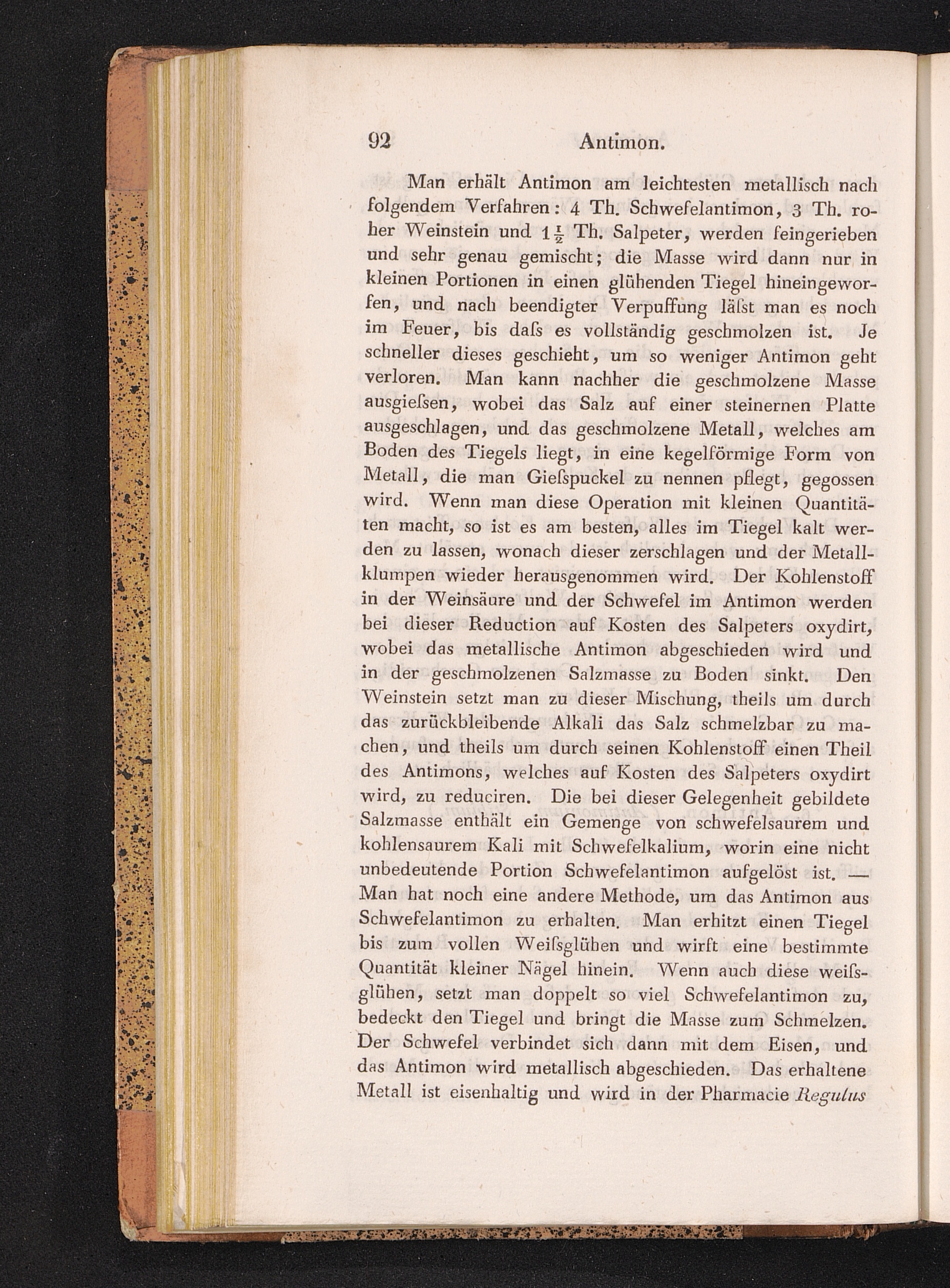 92 Antimon.

Man erhält Antimon am leichtesten metallisch nach folgendem Verfahren: 4 Th. Schwefelantimon, 3 Th. roher Weinstein und $1\frac{1}{2}$ Th. Salpeter, werden feingerieben und sehr genau gemischt; die Masse wird dann nur in kleinen Portionen in einen glühenden Tiegel hineingeworfen, und nach beendigter Verpuffung läſst man es noch im Feuer, bis daſs es vollständig geschmolzen ist. Je schneller dieses geschieht, um so weniger Antimon geht verloren. Man kann nachher die geschmolzene Masse ausgieſsen, wobei das Salz auf einer steinernen Platte ausgeschlagen, und das geschmolzene Metall, welches am Boden des Tiegels liegt, in eine kegelförmige Form von Metall, die man Gieſspuckel zu nennen pflegt, gegossen wird. Wenn man diese Operation mit kleinen Quantitäten macht, so ist es am besten, alles im Tiegel kalt werden zu lassen, wonach dieser zerschlagen und der Metallklumpen wieder herausgenommen wird. Der Kohlenstoff in der Weinsäure und der Schwefel im Antimon werden bei dieser Reduction auf Kosten des Salpeters oxydirt, wobei das metallische Antimon abgeschieden wird und in der geschmolzenen Salzmasse zu Boden sinkt. Den Weinstein setzt man zu dieser Mischung, theils um durch das zurückbleibende Alkali das Salz schmelzbar zu machen, und theils um durch seinen Kohlenstoff einen Theil des Antimons, welches auf Kosten des Salpeters oxydirt wird, zu reduciren. Die bei dieser Gelegenheit gebildete Salzmasse enthält ein Gemenge von schwefelsaurem und kohlensaurem Kali mit Schwefelkalium, worin eine nicht unbedeutende Portion Schwefelantimon aufgelöst ist. — Man hat noch eine andere Methode, um das Antimon aus Schwefelantimon zu erhalten. Man erhitzt einen Tiegel bis zum vollen Weiſsglühen und wirft eine bestimmte Quantität kleiner Nägel hinein. Wenn auch diese weiſsglühen, setzt man doppelt so viel Schwefelantimon zu, bedeckt den Tiegel und bringt die Masse zum Schmelzen. Der Schwefel verbindet sich dann mit dem Eisen, und das Antimon wird metallisch abgeschieden. Das erhaltene Metall ist eisenhaltig und wird in der Pharmacie Regulus